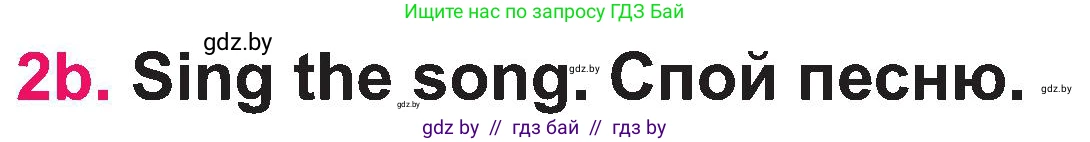 Ищите нас по запросу ГДЗ Бай

gdz.by

2b. Sing the song. Спой песню.

gdz.by gdz.by gdz.by

gdz by // гдз бай // гдз by